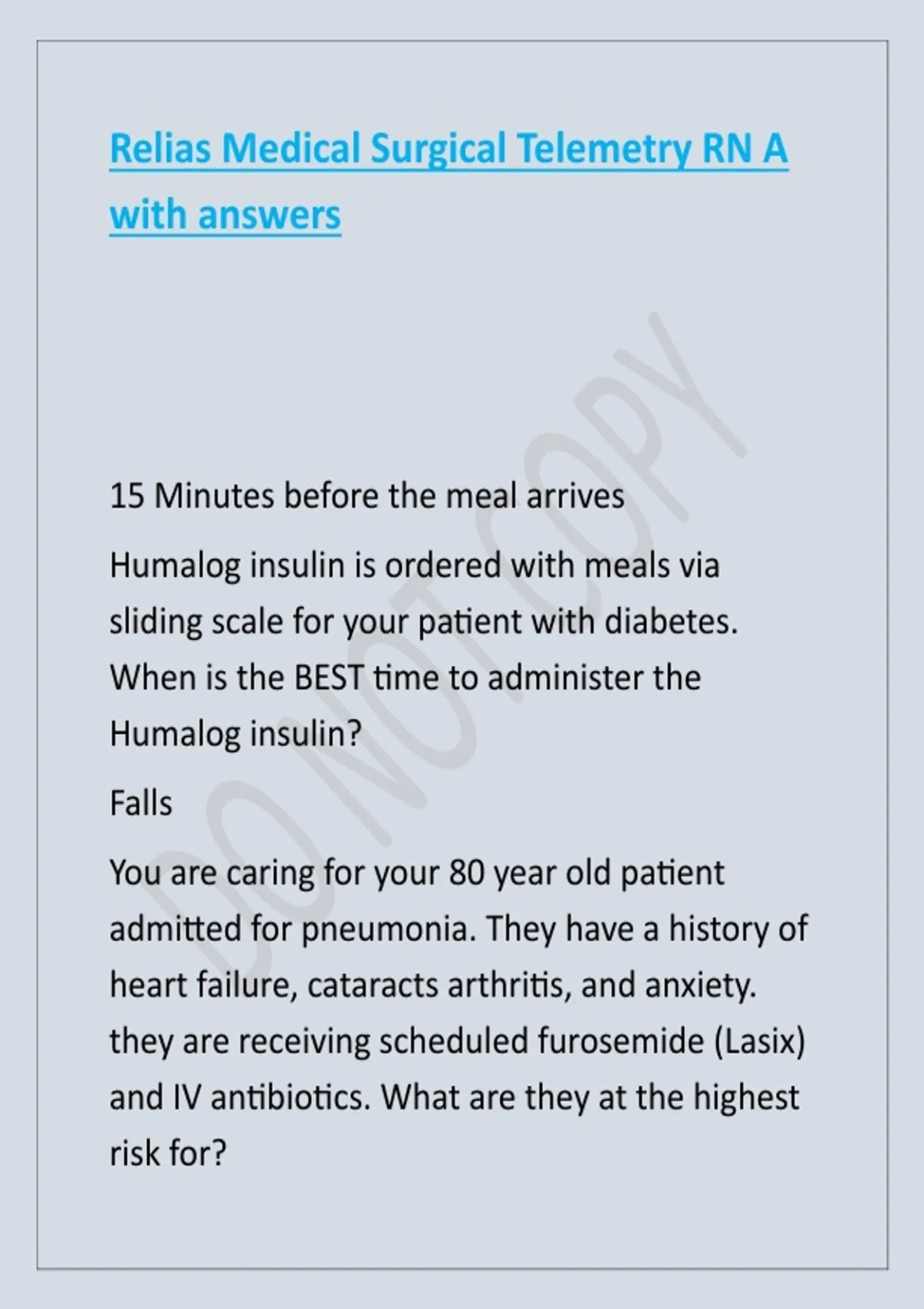 Relias Medical Surgical Telemetry RN A with answers

15 Minutes before the meal arrives

Humalog insulin is ordered with meals via sliding scale for your patient with diabetes. When is the BEST time to administer the Humalog insulin?

Falls

You are caring for your 80 year old patient admitted for pneumonia. They have a history of heart failure, cataracts arthritis, and anxiety. they are receiving scheduled furosemide (Lasix) and IV antibiotics. What are they at the highest risk for?

DO NOT COPY